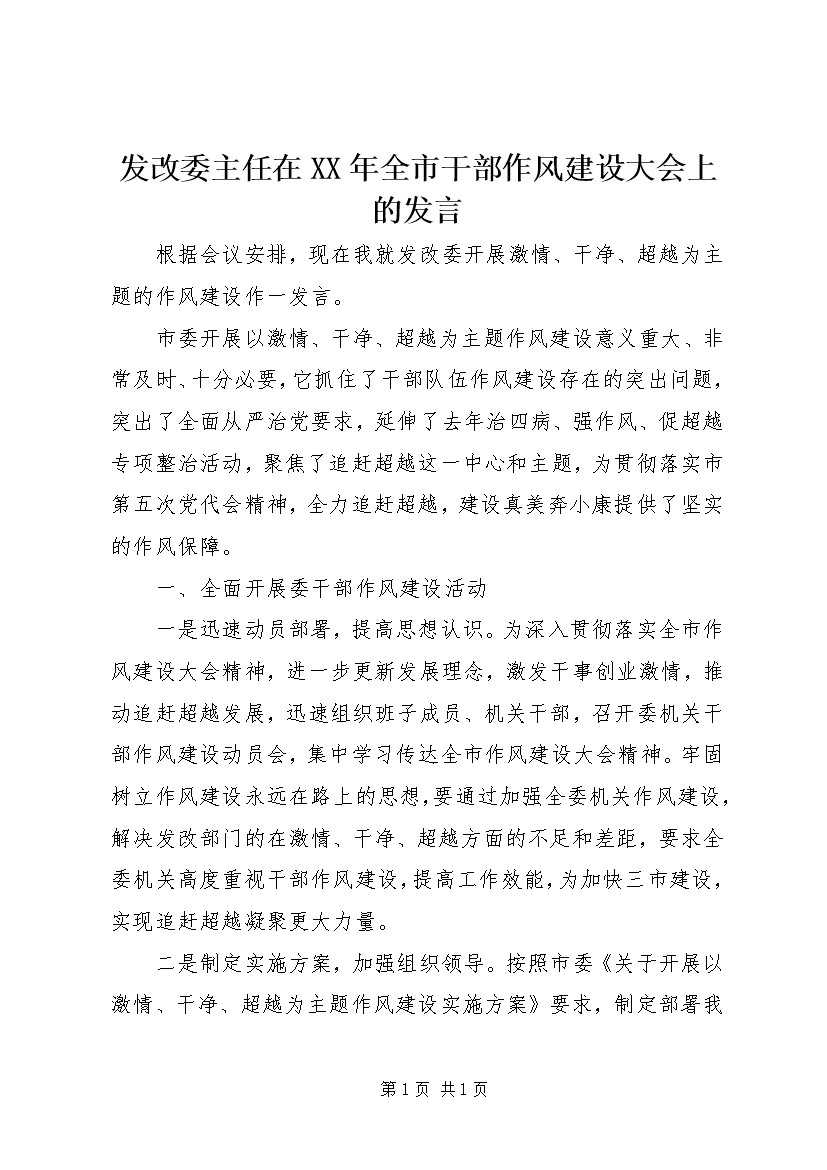 发改委主任在XX年全市干部作风建设大会上的发言

根据会议安排，现在我就发改委开展激情、干净、超越为主题的作风建设作一发言。

市委开展以激情、干净、超越为主题作风建设意义重大、非常及时、十分必要，它抓住了干部队伍作风建设存在的突出问题，突出了全面从严治党要求，延伸了去年治四病、强作风、促超越专项整治活动，聚焦了追赶超越这一中心和主题，为贯彻落实市第五次党代会精神，全力追赶超越，建设真美奔小康提供了坚实的作风保障。

一、全面开展委干部作风建设活动

一是迅速动员部署，提高思想认识。为深入贯彻落实全市作风建设大会精神，进一步更新发展理念，激发干事创业激情，推动追赶超越发展，迅速组织班子成员、机关干部，召开委机关干部作风建设动员会，集中学习传达全市作风建设大会精神。牢固树立作风建设永远在路上的思想，要通过加强全委机关作风建设，解决发改部门的在激情、干净、超越方面的不足和差距，要求全委机关高度重视干部作风建设，提高工作效能，为加快三市建设，实现追赶超越凝聚更大力量。

二是制定实施方案，加强组织领导。按照市委《关于开展以激情、干净、超越为主题作风建设实施方案》要求，制定部署我

第1页 共1页